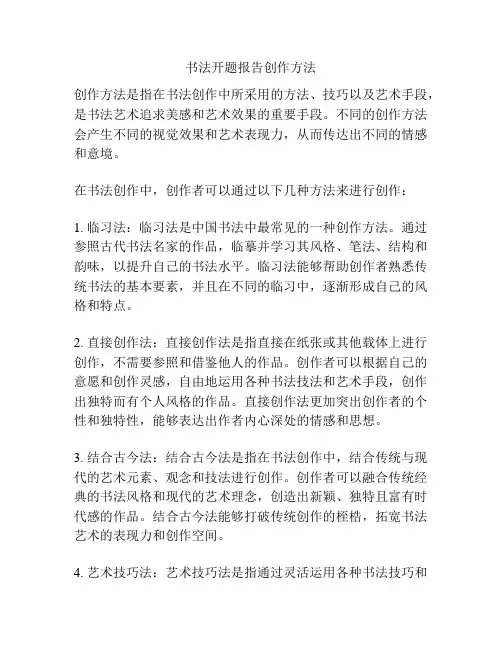 书法开题报告创作方法

创作方法是指在书法创作中所采用的方法、技巧以及艺术手段，是书法艺术追求美感和艺术效果的重要手段。不同的创作方法会产生不同的视觉效果和艺术表现力，从而传达出不同的情感和意境。

在书法创作中，创作者可以通过以下几种方法来进行创作：

1. 临习法：临习法是中国书法中最常见的一种创作方法。通过参照古代书法名家的作品，临摹并学习其风格、笔法、结构和韵味，以提升自己的书法水平。临习法能够帮助创作者熟悉传统书法的基本要素，并且在不同的临习中，逐渐形成自己的风格和特点。

2. 直接创作法：直接创作法是指直接在纸张或其他载体上进行创作，不需要参照和借鉴他人的作品。创作者可以根据自己的意愿和创作灵感，自由地运用各种书法技法和艺术手段，创作出独特而有个人风格的作品。直接创作法更加突出创作者的个性和独特性，能够表达出作者内心深处的情感和思想。

3. 结合古今法：结合古今法是指在书法创作中，结合传统与现代的艺术元素、观念和技法进行创作。创作者可以融合传统经典的书法风格和现代的艺术理念，创造出新颖、独特且富有时代感的作品。结合古今法能够打破传统创作的桎梏，拓宽书法艺术的表现力和创作空间。

4. 艺术技巧法：艺术技巧法是指通过灵活运用各种书法技巧和